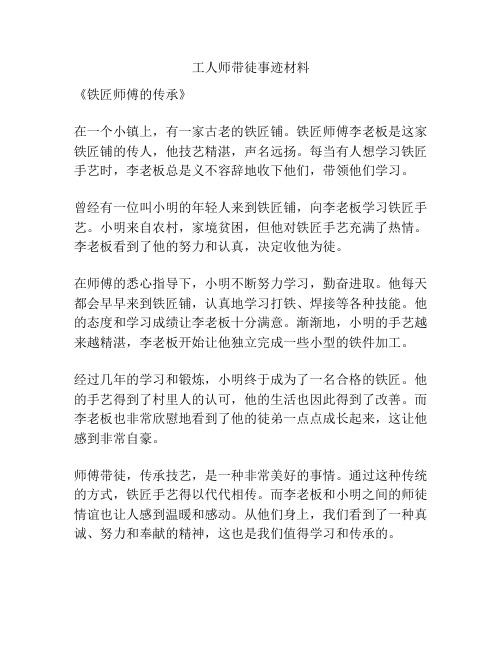 工人师带徒事迹材料

《铁匠师傅的传承》

在一个小镇上，有一家古老的铁匠铺。铁匠师傅李老板是这家铁匠铺的传人，他技艺精湛，声名远扬。每当有人想学习铁匠手艺时，李老板总是义不容辞地收下他们，带领他们学习。

曾经有一位叫小明的年轻人来到铁匠铺，向李老板学习铁匠手艺。小明来自农村，家境贫困，但他对铁匠手艺充满了热情。李老板看到了他的努力和认真，决定收他为徒。

在师傅的悉心指导下，小明不断努力学习，勤奋进取。他每天都会早早来到铁匠铺，认真地学习打铁、焊接等各种技能。他的态度和学习成绩让李老板十分满意。渐渐地，小明的手艺越来越精湛，李老板开始让他独立完成一些小型的铁件加工。

经过几年的学习和锻炼，小明终于成为了一名合格的铁匠。他的手艺得到了村里人的认可，他的生活也因此得到了改善。而李老板也非常欣慰地看到了他的徒弟一点点成长起来，这让他感到非常自豪。

师傅带徒，传承技艺，是一种非常美好的事情。通过这种传统的方式，铁匠手艺得以代代相传。而李老板和小明之间的师徒情谊也让人感到温暖和感动。从他们身上，我们看到了一种真诚、努力和奉献的精神，这也是我们值得学习和传承的。